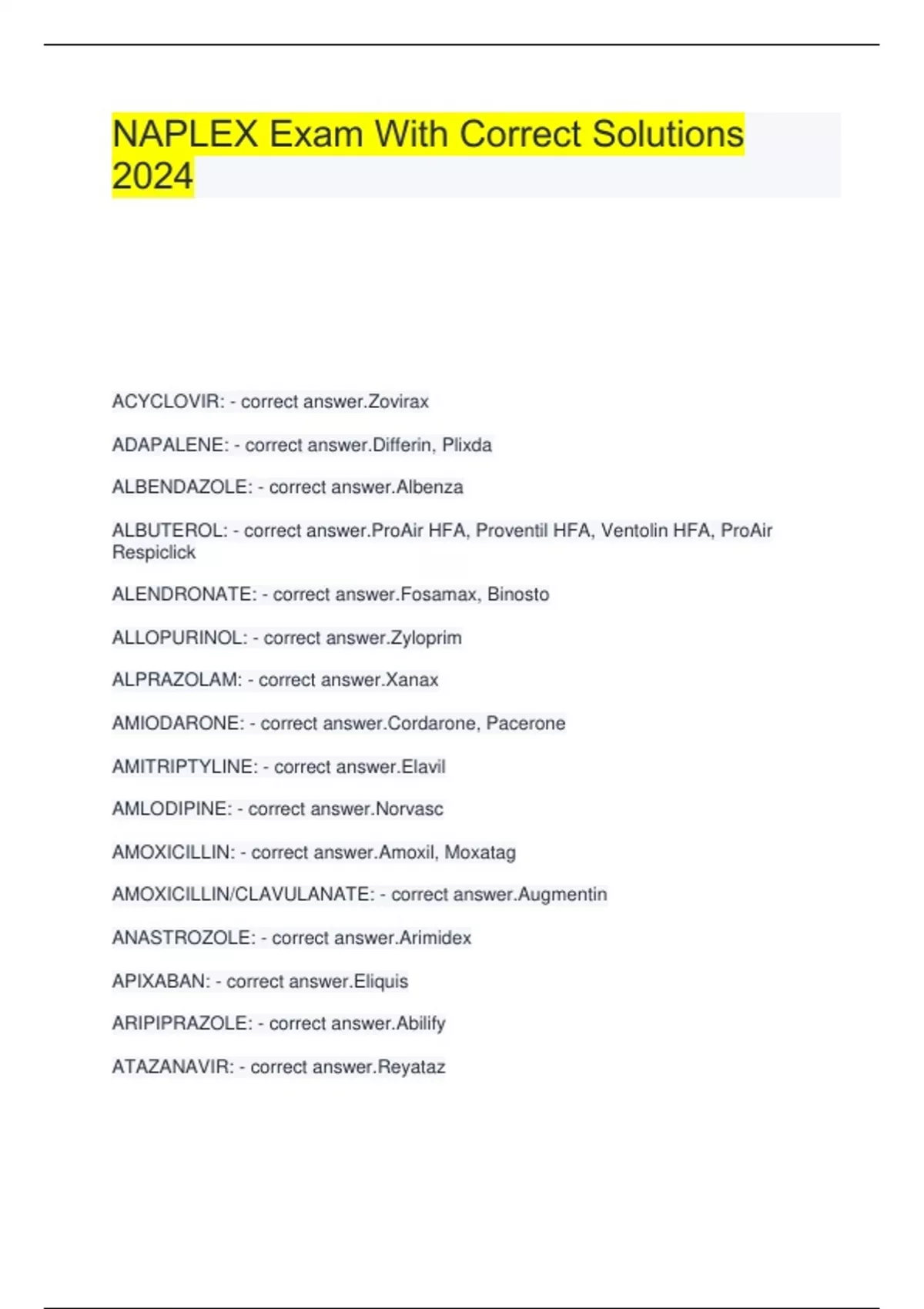 NAPLEX Exam With Correct Solutions 2024

ACYCLOVIR: - correct answer.Zovirax

ADAPALENE: - correct answer.Differin, Plixda

ALBENDAZOLE: - correct answer.Albenza

ALBUTEROL: - correct answer.ProAir HFA, Proventil HFA, Ventolin HFA, ProAir Respiclick

ALENDRONATE: - correct answer.Fosamax, Binosto

ALLOPURINOL: - correct answer.Zyloprim

ALPRAZOLAM: - correct answer.Xanax

AMIODARONE: - correct answer.Cordarone, Pacerone

AMITRIPTYLINE: - correct answer.Elavil

AMLODIPINE: - correct answer.Norvasc

AMOXICILLIN: - correct answer.Amoxil, Moxatag

AMOXICILLIN/CLAVULANATE: - correct answer.Augmentin

ANASTROZOLE: - correct answer.Arimidex

APIXABAN: - correct answer.Eliquis

ARIPIPRAZOLE: - correct answer.Abilify

ATAZANAVIR: - correct answer.Reyataz